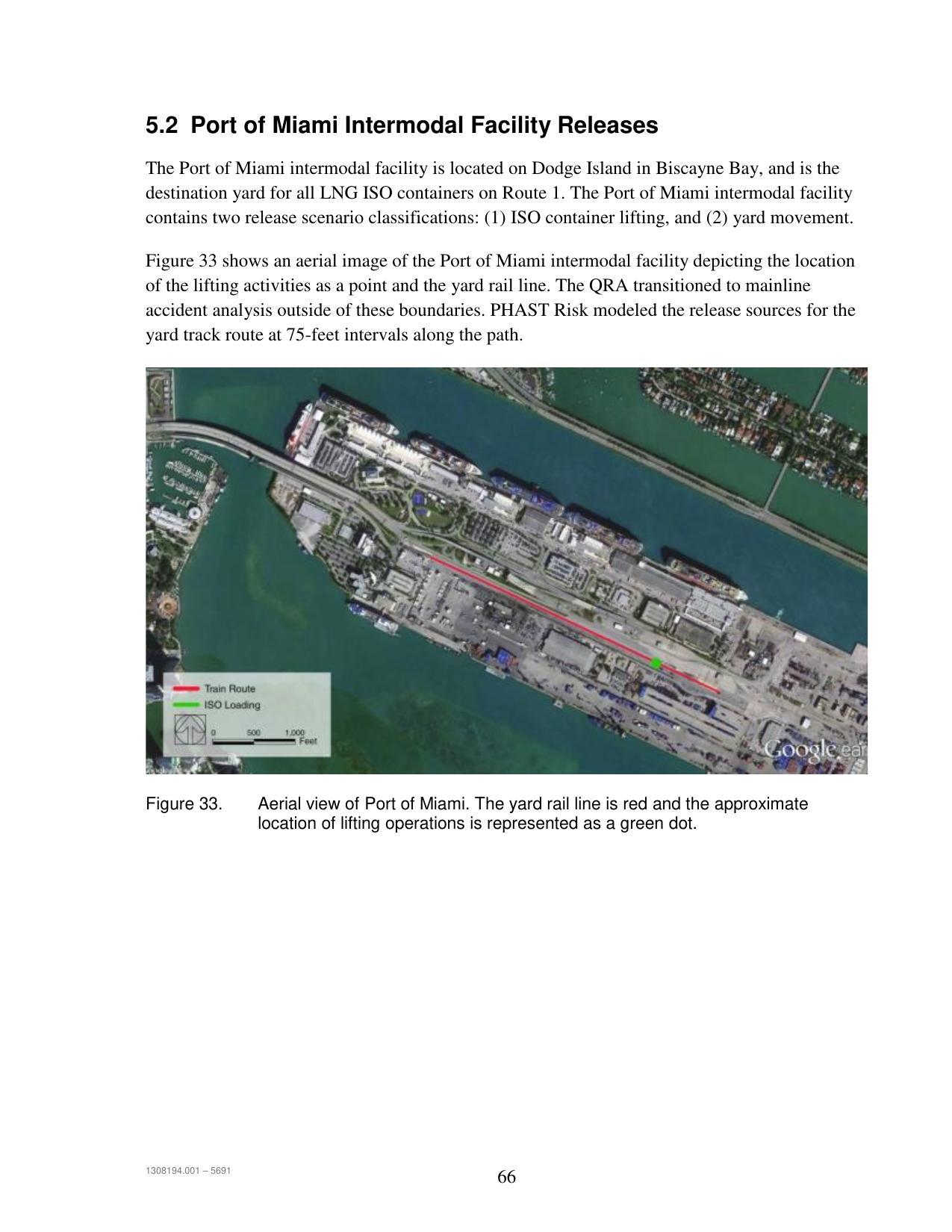 5.2 Port of Miami Intermodal Facility Releases

The Port of Miami intermodal facility is located on Dodge Island in Biscayne Bay, and is the destination yard for all LNG ISO containers on Route 1. The Port of Miami intermodal facility contains two release scenario classifications: (1) ISO container lifting, and (2) yard movement.

Figure 33 shows an aerial image of the Port of Miami intermodal facility depicting the location of the lifting activities as a point and the yard rail line. The QRA transitioned to mainline accident analysis outside of these boundaries. PHAST Risk modeled the release sources for the yard track route at 75-feet intervals along the path.

Train Route
ISO Loading
0 500 1,000 Feet
Google ear

Figure 33. Aerial view of Port of Miami. The yard rail line is red and the approximate location of lifting operations is represented as a green dot.

1308194.001 – 5691

66